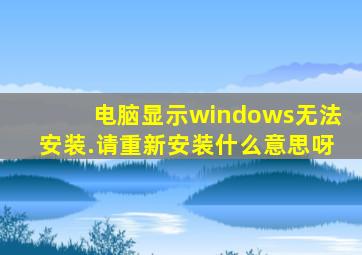 电脑显示windows无法安装.请重新安装什么意思呀